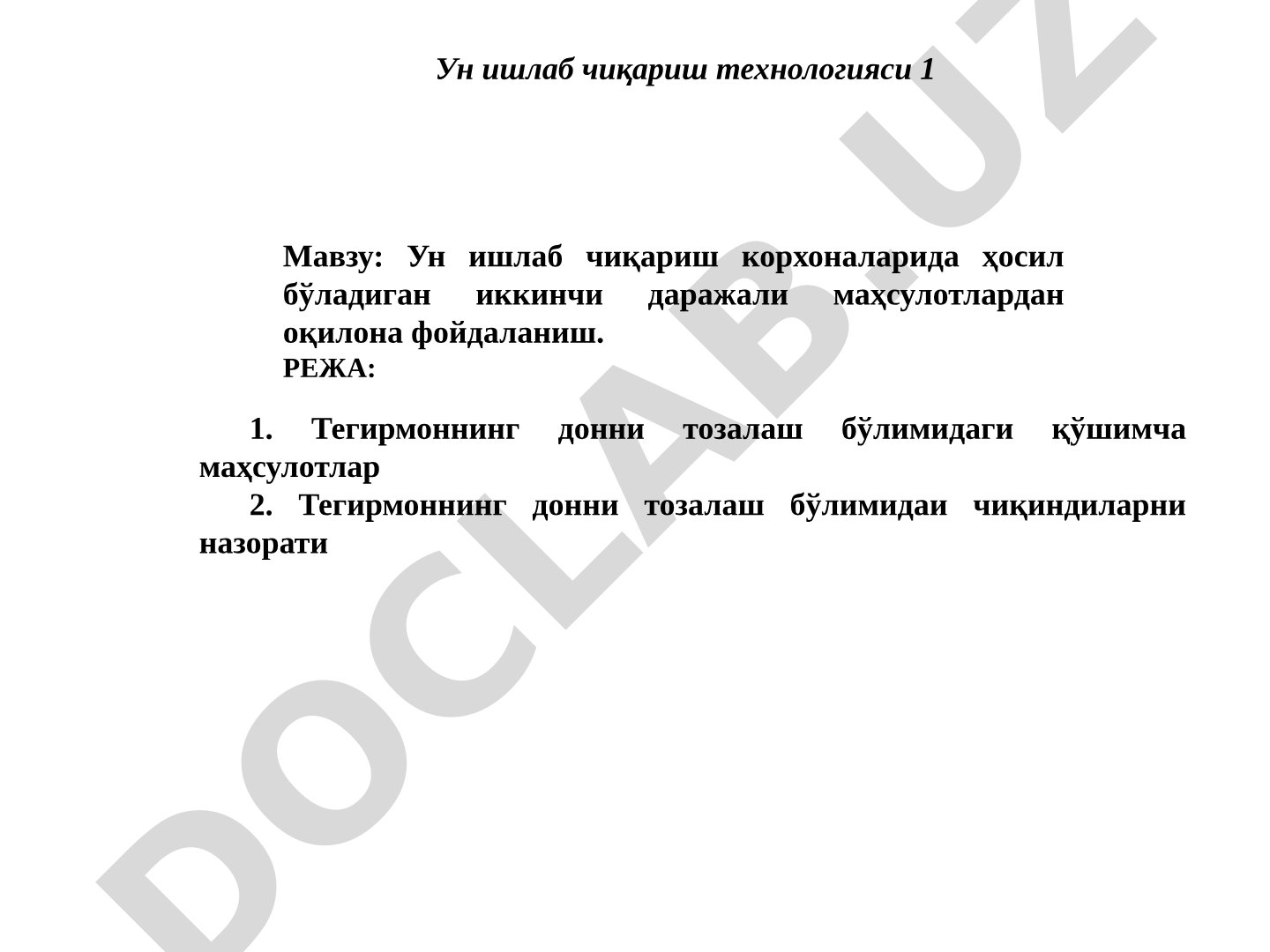 Ун ишлаб чиқариш технологияси 1

Мавзу: Ун ишлаб чиқариш корхоналарида ҳосил бўладиган иккинчи даражали маҳсулотлардан оқилона фойдаланиш.
РЕЖА:

1. Тегирмоннинг донни тозалаш бўлимидаги қўшимча маҳсулотлар
2. Тегирмоннинг донни тозалаш бўлимидаи чиқиндиларни назорати

DOCLAB.UZ